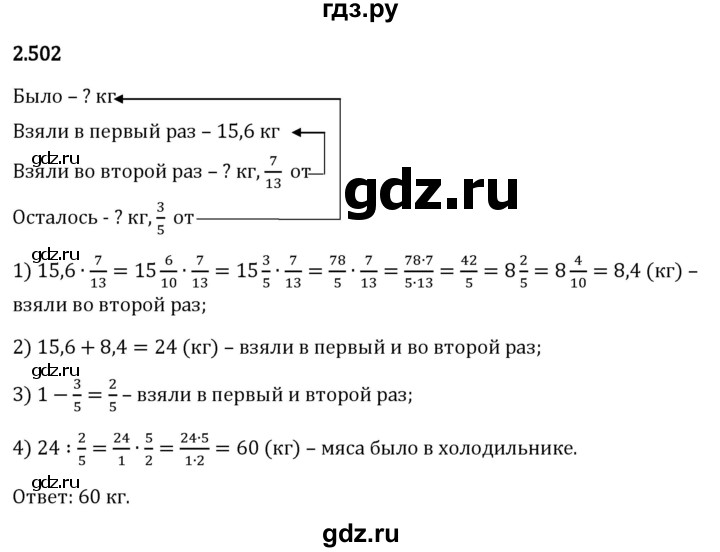 гдз.ру

2.502

Было – ? кг

Взяли в первый раз – 15,6 кг

gdz.ru

Взяли во второй раз – ? кг, $\frac{7}{13}$ от

gdz.ru

Осталось - ? кг, $\frac{3}{5}$ от

gdz.ru

1) $15,6 \cdot \frac{7}{13} = 15\frac{6}{10} \cdot \frac{7}{13} = 15\frac{3}{5} \cdot \frac{7}{13} = \frac{78}{5} \cdot \frac{7}{13} = \frac{78 \cdot 7}{5 \cdot 13} = \frac{42}{5} = 8\frac{2}{5} = 8\frac{4}{10} = 8,4$ (кг) – взяли во второй раз;

2) $15,6 + 8,4 = 24$ (кг) – взяли в первый и во второй раз;

gdz.ru

3) $1 - \frac{3}{5} = \frac{2}{5}$ – взяли в первый и второй раз;

4) $24 : \frac{2}{5} = \frac{24}{1} \cdot \frac{5}{2} = \frac{24 \cdot 5}{1 \cdot 2} = 60$ (кг) – мяса было в холодильнике.

gdz.ru

Ответ: 60 кг.

gdz.ru